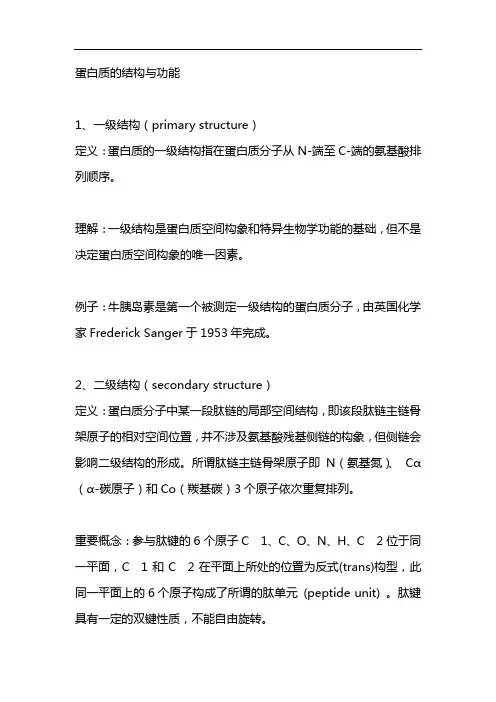 蛋白质的结构与功能

1、一级结构（primary structure）
定义：蛋白质的一级结构指在蛋白质分子从 N-端至 C-端的氨基酸排列顺序。

理解：一级结构是蛋白质空间构象和特异生物学功能的基础，但不是决定蛋白质空间构象的唯一因素。

例子：牛胰岛素是第一个被测定一级结构的蛋白质分子，由英国化学家 Frederick Sanger 于 1953 年完成。

2、二级结构（secondary structure）
定义：蛋白质分子中某一段肽链的局部空间结构，即该段肽链主链骨架原子的相对空间位置，并不涉及氨基酸残基侧链的构象，但侧链会影响二级结构的形成。所谓肽链主链骨架原子即 N（氨基氮）、 Cα（α-碳原子）和 Co（羰基碳）3 个原子依次重复排列。

重要概念：参与肽键的 6 个原子 C 1、C、O、N、H、C 2 位于同一平面，C 1 和 C 2 在平面上所处的位置为反式(trans)构型，此同一平面上的 6 个原子构成了所谓的肽单元 (peptide unit) 。肽键具有一定的双键性质，不能自由旋转。